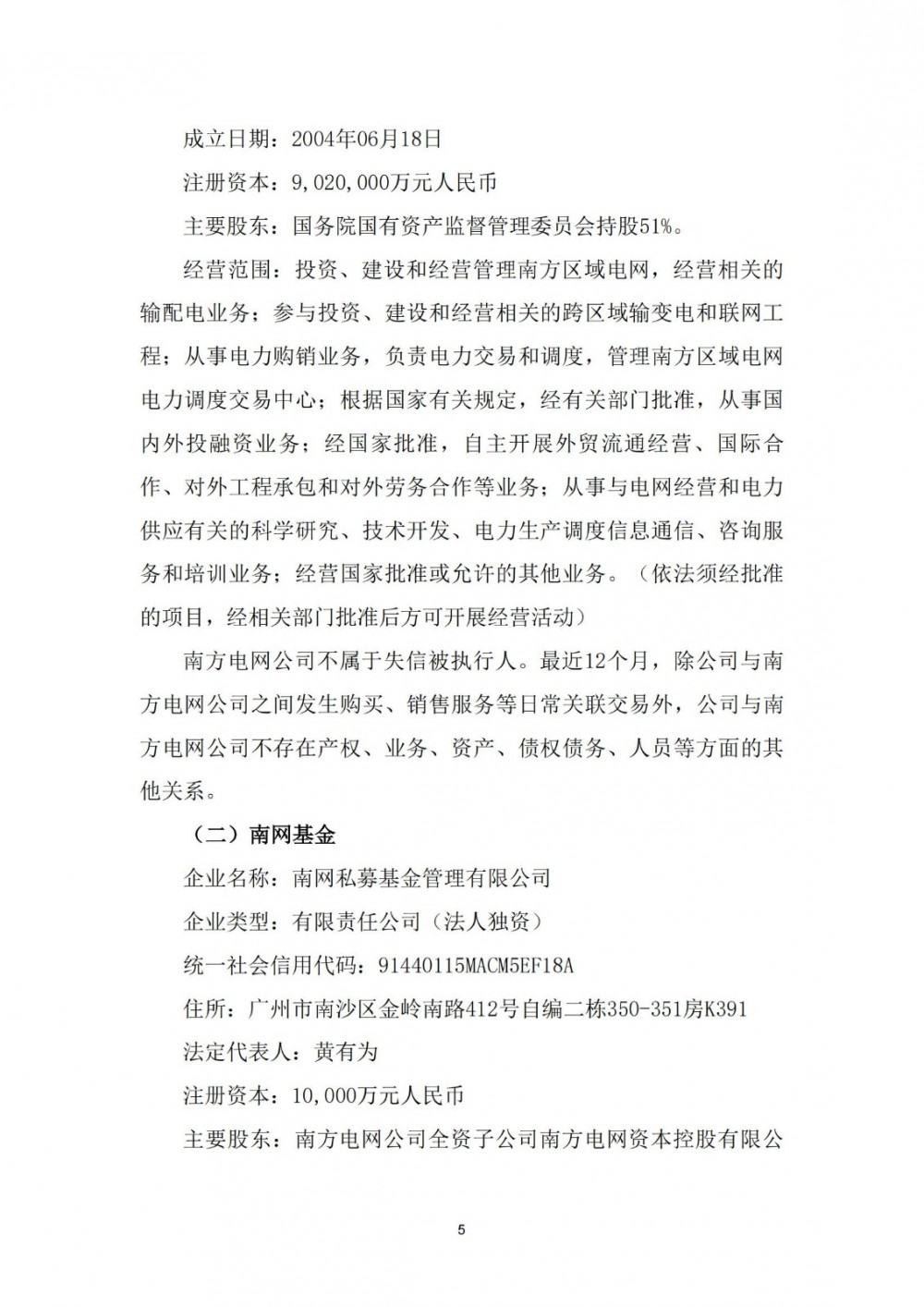 成立日期：2004年06月18日

注册资本：9,020,000万元人民币

主要股东：国务院国有资产监督管理委员会持股51%。

经营范围：投资、建设和经营管理南方区域电网，经营相关的输配电业务；参与投资、建设和经营相关的跨区域输变电和联网工程；从事电力购销业务，负责电力交易和调度，管理南方区域电网电力调度交易中心；根据国家有关规定，经有关部门批准，从事国内外投融资业务；经国家批准，自主开展外贸流通经营、国际合作、对外工程承包和对外劳务合作等业务；从事与电网经营和电力供应有关的科学研究、技术开发、电力生产调度信息通信、咨询服务和培训业务；经营国家批准或允许的其他业务。（依法须经批准的项目，经相关部门批准后方可开展经营活动）

南方电网公司不属于失信被执行人。最近12个月，除公司与南方电网公司之间发生购买、销售服务等日常关联交易外，公司与南方电网公司不存在产权、业务、资产、债权债务、人员等方面的其他关系。

（二）南网基金

企业名称：南网私募基金管理有限公司

企业类型：有限责任公司（法人独资）

统一社会信用代码：91440115MACM5EF18A

住所：广州市南沙区金岭南路412号自编二栋350-351房K391

法定代表人：黄有为

注册资本：10,000万元人民币

主要股东：南方电网公司全资子公司南方电网资本控股有限公

5